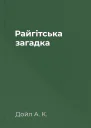 Райгітська загадка

Дойл А. К.